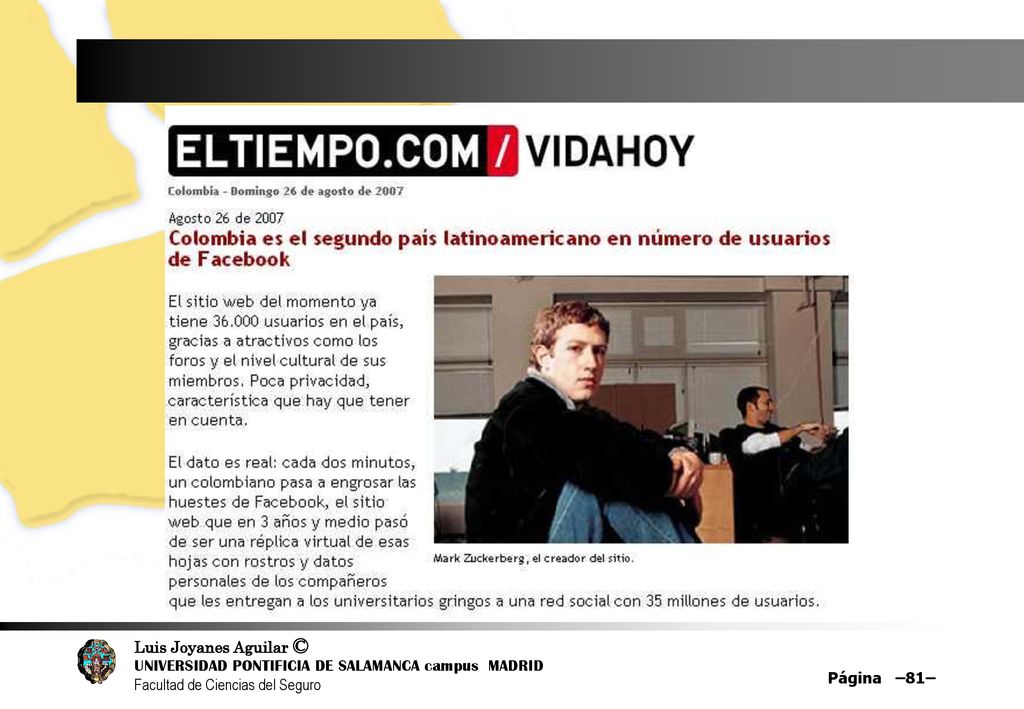 ELTIEMPO.COM / VIDAHOY

Colombia - Domingo 26 de agosto de 2007

Agosto 26 de 2007
Colombia es el segundo país latinoamericano en número de usuarios de Facebook

El sitio web del momento ya tiene 36.000 usuarios en el país, gracias a atractivos como los foros y el nivel cultural de sus miembros. Poca privacidad, característica que hay que tener en cuenta.

El dato es real: cada dos minutos, un colombiano pasa a engrosar las huestes de Facebook, el sitio web que en 3 años y medio pasó de ser una réplica virtual de esas hojas con rostros y datos personales de los compañeros que les entregan a los universitarios gringos a una red social con 35 millones de usuarios.

Mark Zuckerberg, el creador del sitio.

Luis Joyanes Aguilar ©
UNIVERSIDAD PONTIFICIA DE SALAMANCA campus MADRID
Facultad de Ciencias del Seguro

Página –81–